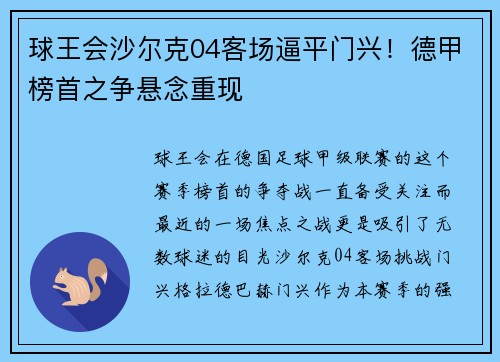 球王会沙尔克04客场逼平门兴！德甲榜首之争悬念重现

球王会在德国足球甲级联赛的这个赛季榜首的争夺战一直备受关注而最近的一场焦点之战更是吸引了无数球迷的目光沙尔克04客场挑战门兴格拉德巴赫门兴作为本赛季的强